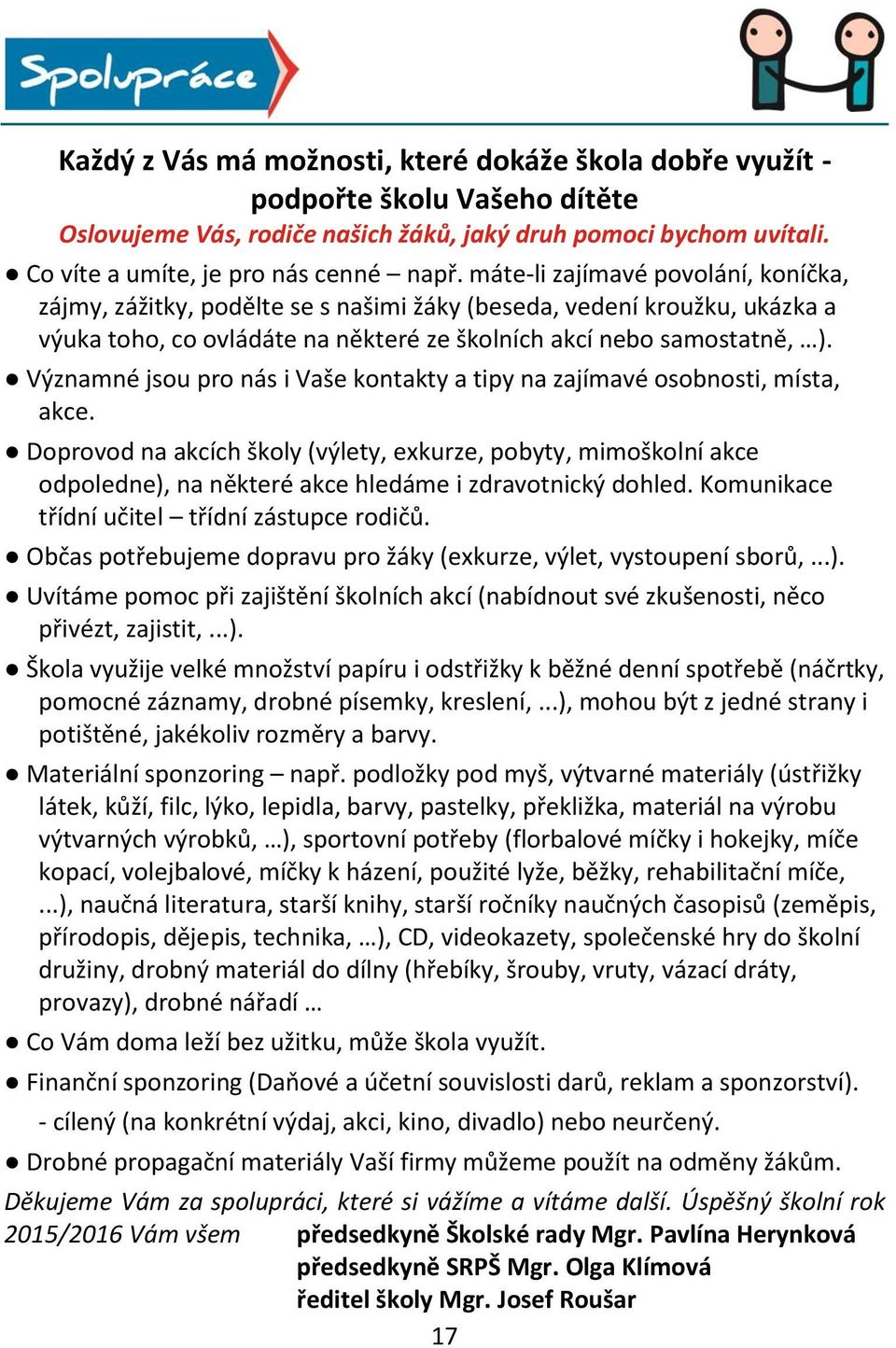 Spolupráce

Každý z Vás má možnosti, které dokáže škola dobře využít - podpořte školu Vašeho dítěte

Oslovujeme Vás, rodiče našich žáků, jaký druh pomoci bychom uvítali.

● Co víte a umíte, je pro nás cenné – např. máte-li zajímavé povolání, koníčka, zájmy, zážitky, podělte se s našimi žáky (beseda, vedení kroužku, ukázka a výuka toho, co ovládáte na některé ze školních akcí nebo samostatně, …).

● Významné jsou pro nás i Vaše kontakty a tipy na zajímavé osobnosti, místa, akce.

● Doprovod na akcích školy (výlety, exkurze, pobyty, mimoškolní akce odpoledne), na některé akce hledáme i zdravotnický dohled. Komunikace třídní učitel – třídní zástupce rodičů.

● Občas potřebujeme dopravu pro žáky (exkurze, výlet, vystoupení sborů, ...).

● Uvítáme pomoc při zajištění školních akcí (nabídnout své zkušenosti, něco přivézt, zajistit, ...).

● Škola využije velké množství papíru i odstřižky k běžné denní spotřebě (náčrtky, pomocné záznamy, drobné písemky, kreslení, ...), mohou být z jedné strany i potištěné, jakékoliv rozměry a barvy.

● Materiální sponzoring – např. podložky pod myš, výtvarné materiály (ústřižky látek, kůží, filc, lýko, lepidla, barvy, pastelky, překližka, materiál na výrobu výtvarných výrobků, …), sportovní potřeby (florbalové míčky i hokejky, míče kopací, volejbalové, míčky k házení, použité lyže, běžky, rehabilitační míče, ...), naučná literatura, starší knihy, starší ročníky naučných časopisů (zeměpis, přírodopis, dějepis, technika, …), CD, videokazety, společenské hry do školní družiny, drobný materiál do dílny (hřebíky, šrouby, vruty, vázací dráty, provazy), drobné nářadí …

● Co Vám doma leží bez užitku, může škola využít.

● Finanční sponzoring (Daňové a účetní souvislosti darů, reklam a sponzorství).
- cílený (na konkrétní výdaj, akci, kino, divadlo) nebo neurčený.

● Drobné propagační materiály Vaší firmy můžeme použít na odměny žákům.

Děkujeme Vám za spolupráci, které si vážíme a vítáme další. Úspěšný školní rok 2015/2016 Vám všem

předsedkyně Školské rady Mgr. Pavlína Herynková
předsedkyně SRPŠ Mgr. Olga Klímová
ředitel školy Mgr. Josef Roušar

17